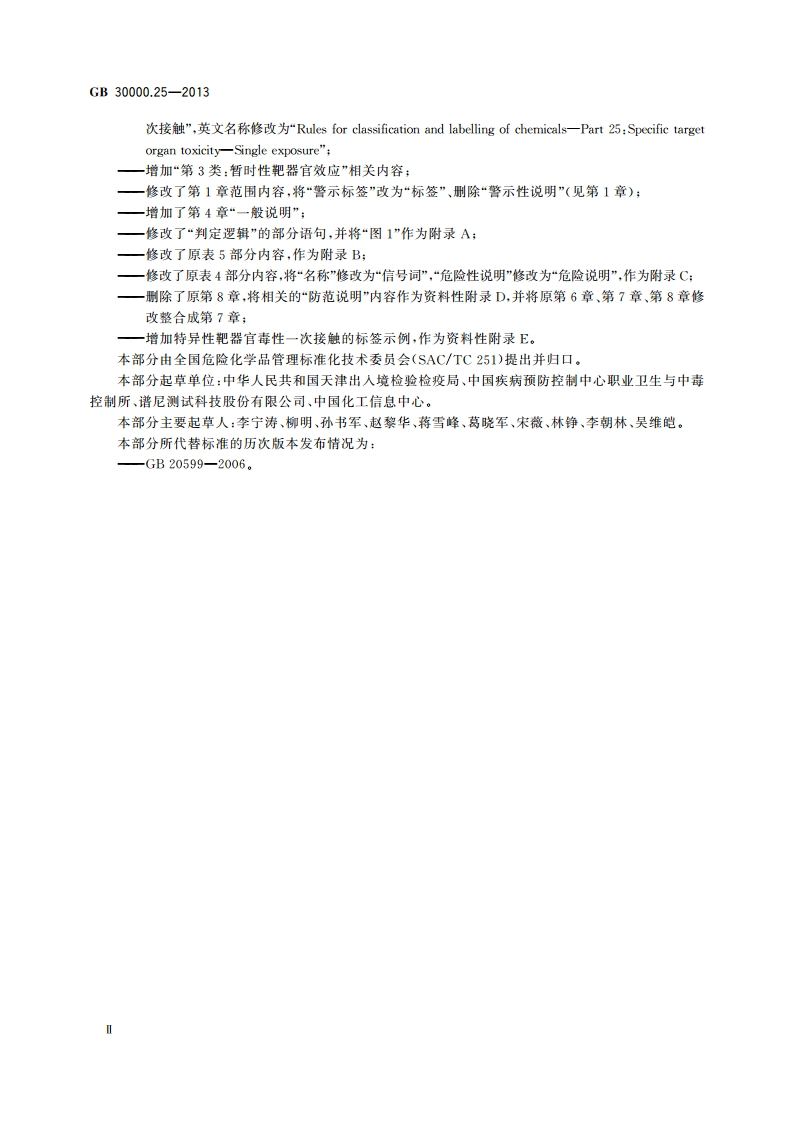 GB 30000.25—2013

次接触”，英文名称修改为“Rules for classification and labelling of chemicals—Part 25：Specific target organ toxicity—Single exposure”；

——增加“第3类：暂时性靶器官效应”相关内容；

——修改了第1章范围内容，将“警示标签”改为“标签”、删除“警示性说明”（见第1章）；

——增加了第4章“一般说明”；

——修改了“判定逻辑”的部分语句，并将“图1”作为附录A；

——修改了原表5部分内容，作为附录B；

——修改了原表4部分内容，将“名称”修改为“信号词”，“危险性说明”修改为“危险说明”，作为附录C；

——删除了原第8章，将相关的“防范说明”内容作为资料性附录D，并将原第6章、第7章、第8章修改整合成第7章；

——增加特异性靶器官毒性一次接触的标签示例，作为资料性附录E。

本部分由全国危险化学品管理标准化技术委员会（SAC/TC 251）提出并归口。

本部分起草单位：中华人民共和国天津出入境检验检疫局、中国疾病预防控制中心职业卫生与中毒控制所、谱尼测试科技股份有限公司、中国化工信息中心。

本部分主要起草人：李宁涛、柳明、孙书军、赵黎华、蒋雪峰、葛晓军、宋薇、林铮、李朝林、吴维皑。

本部分所代替标准的历次版本发布情况为：

——GB 20599—2006。

Ⅱ